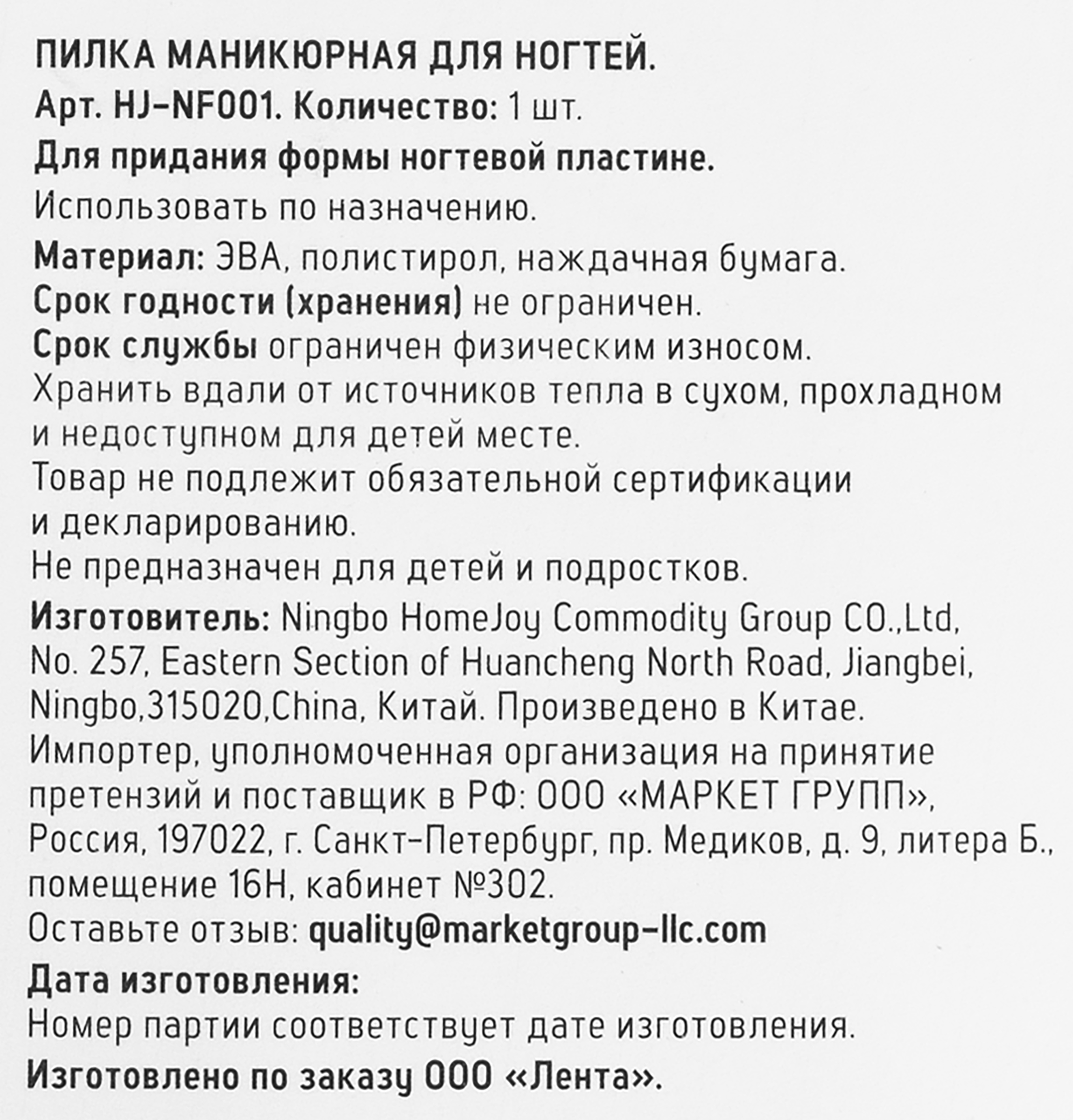 ПИЛКА МАНИКЮРНАЯ ДЛЯ НОГТЕЙ.
Арт. HJ-NF001. Количество: 1 шт.
Для придания формы ногтевой пластине.
Использовать по назначению.
Материал: ЭВА, полистирол, наждачная бумага.
Срок годности (хранения) не ограничен.
Срок службы ограничен физическим износом.
Хранить вдали от источников тепла в сухом, прохладном и недоступном для детей месте.
Товар не подлежит обязательной сертификации и декларированию.
Не предназначен для детей и подростков.
Изготовитель: Ningbo HomeJoy Commodity Group CO.,Ltd, No. 257, Eastern Section of Huancheng North Road, Jiangbei, Ningbo,315020,China, Китай. Произведено в Китае.
Импортер, уполномоченная организация на принятие претензий и поставщик в РФ: ООО «МАРКЕТ ГРУПП», Россия, 197022, г. Санкт-Петербург, пр. Медиков, д. 9, литера Б., помещение 16Н, кабинет №302.
Оставьте отзыв: quality@marketgroup-llc.com
Дата изготовления:
Номер партии соответствует дате изготовления.
Изготовлено по заказу ООО «Лента».